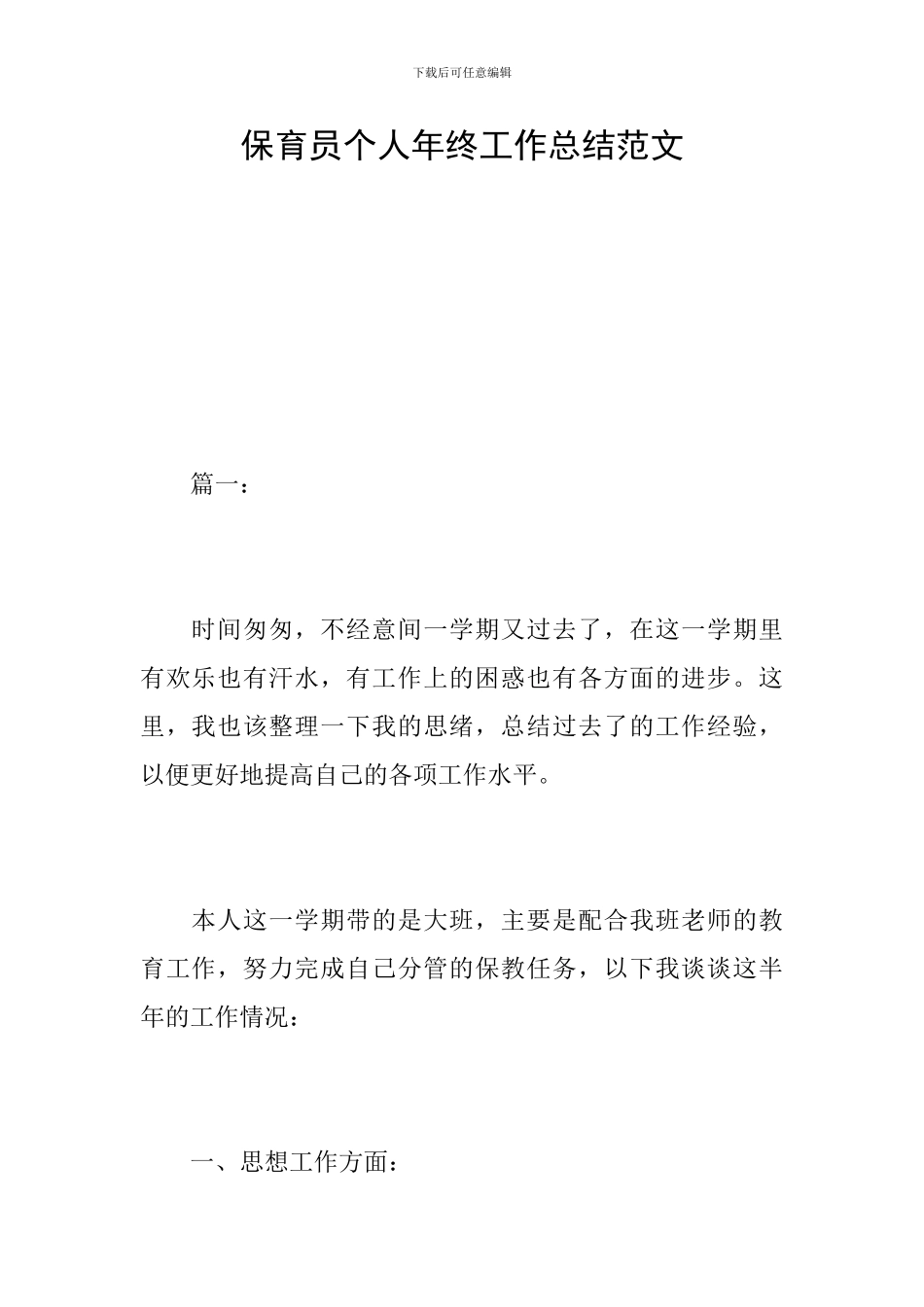 下载后可任意编辑

保育员个人年终工作总结范文

篇一：

时间匆匆，不经意间一学期又过去了，在这一学期里有欢乐也有汗水，有工作上的困惑也有各方面的进步。这里，我也该整理一下我的思绪，总结过去了的工作经验，以便更好地提高自己的各项工作水平。

本人这一学期带的是大班，主要是配合我班老师的教育工作，努力完成自己分管的保教任务，以下我谈谈这半年的工作情况：

一、思想工作方面：